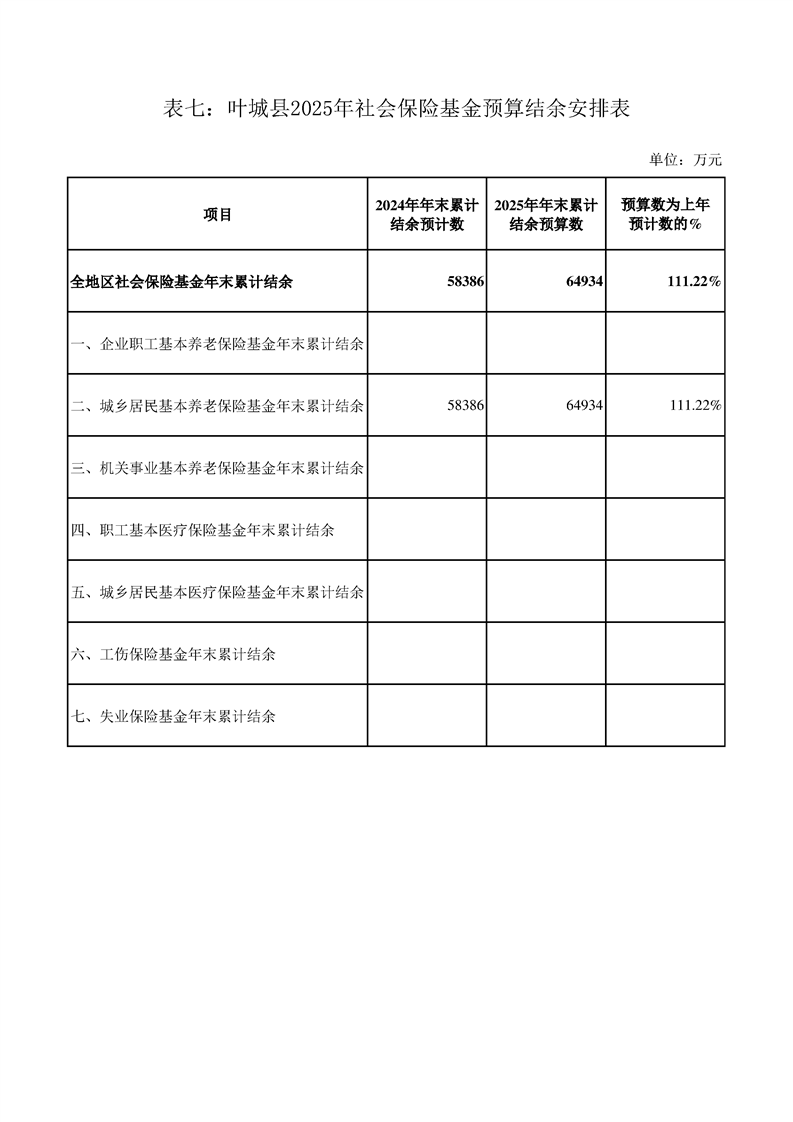 表七：叶城县2025年社会保险基金预算结余安排表

单位：万元

| 项目 | 2024年年末累计结余预计数 | 2025年年末累计结余预算数 | 预算数为上年预计数的% |
|---|---|---|---|
| 全地区社会保险基金年末累计结余 | 58386 | 64934 | 111.22% |
| 一、企业职工基本养老保险基金年末累计结余 | | | |
| 二、城乡居民基本养老保险基金年末累计结余 | 58386 | 64934 | 111.22% |
| 三、机关事业基本养老保险基金年末累计结余 | | | |
| 四、职工基本医疗保险基金年末累计结余 | | | |
| 五、城乡居民基本医疗保险基金年末累计结余 | | | |
| 六、工伤保险基金年末累计结余 | | | |
| 七、失业保险基金年末累计结余 | | | |